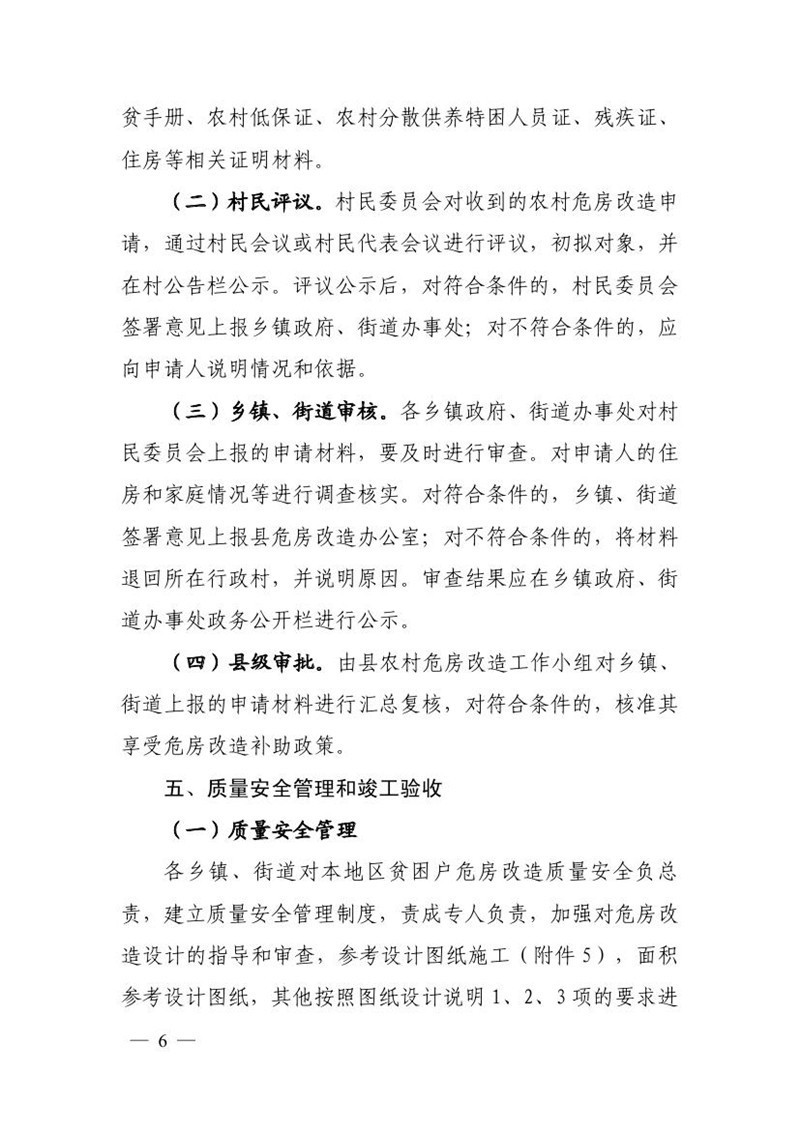 贫手册、农村低保证、农村分散供养特困人员证、残疾证、住房等相关证明材料。

（二）村民评议。村民委员会对收到的农村危房改造申请，通过村民会议或村民代表会议进行评议，初拟对象，并在村公告栏公示。评议公示后，对符合条件的，村民委员会签署意见上报乡镇政府、街道办事处；对不符合条件的，应向申请人说明情况和依据。

（三）乡镇、街道审核。各乡镇政府、街道办事处对村民委员会上报的申请材料，要及时进行审查。对申请人的住房和家庭情况等进行调查核实。对符合条件的，乡镇、街道签署意见上报县危房改造办公室；对不符合条件的，将材料退回所在行政村，并说明原因。审查结果应在乡镇政府、街道办事处政务公开栏进行公示。

（四）县级审批。由县农村危房改造工作小组对乡镇、街道上报的申请材料进行汇总复核，对符合条件的，核准其享受危房改造补助政策。

五、质量安全管理和竣工验收

（一）质量安全管理

各乡镇、街道对本地区贫困户危房改造质量安全负总责，建立质量安全管理制度，责成专人负责，加强对危房改造设计的指导和审查，参考设计图纸施工（附件5），面积参考设计图纸，其他按照图纸设计说明1、2、3项的要求进

— 6 —